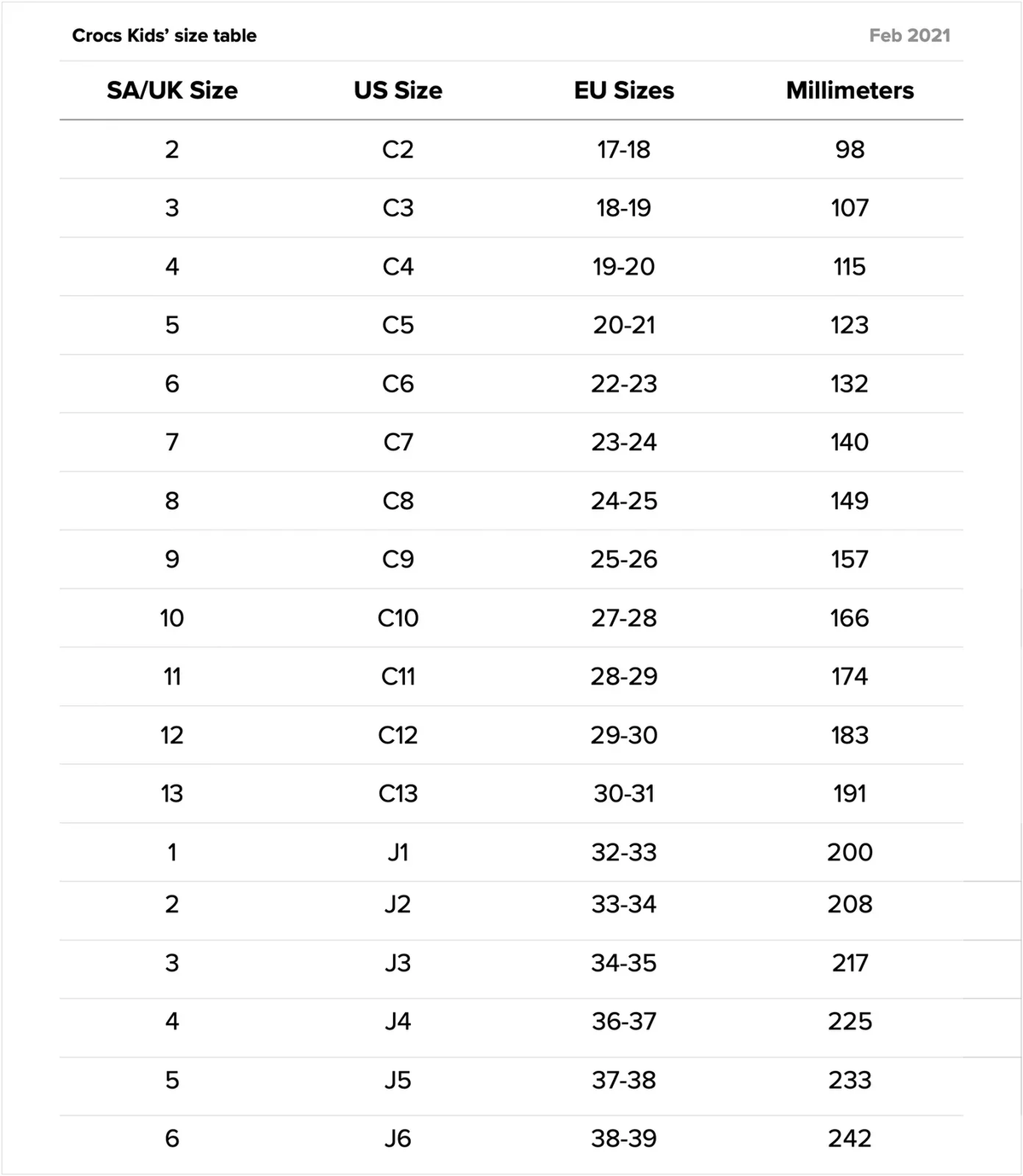 Crocs Kids' size table

Feb 2021

| SA/UK Size | US Size | EU Sizes | Millimeters |
|---|---|---|---|
| 2 | C2 | 17-18 | 98 |
| 3 | C3 | 18-19 | 107 |
| 4 | C4 | 19-20 | 115 |
| 5 | C5 | 20-21 | 123 |
| 6 | C6 | 22-23 | 132 |
| 7 | C7 | 23-24 | 140 |
| 8 | C8 | 24-25 | 149 |
| 9 | C9 | 25-26 | 157 |
| 10 | C10 | 27-28 | 166 |
| 11 | C11 | 28-29 | 174 |
| 12 | C12 | 29-30 | 183 |
| 13 | C13 | 30-31 | 191 |
| 1 | J1 | 32-33 | 200 |
| 2 | J2 | 33-34 | 208 |
| 3 | J3 | 34-35 | 217 |
| 4 | J4 | 36-37 | 225 |
| 5 | J5 | 37-38 | 233 |
| 6 | J6 | 38-39 | 242 |